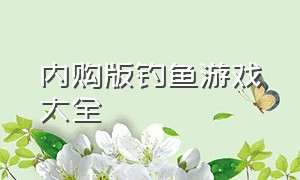 内购版钓鱼游戏大全